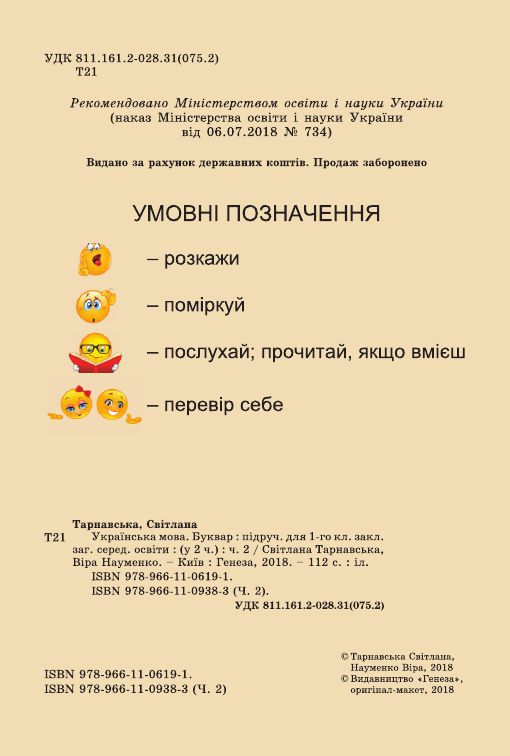 УДК 811.161.2-028.31(075.2)
Т21

Рекомендовано Міністерством освіти і науки України
(наказ Міністерства освіти і науки України
від 06.07.2018 № 734)

Видано за рахунок державних коштів. Продаж заборонено

УМОВНІ ПОЗНАЧЕННЯ

– розкажи

– поміркуй

– послухай; прочитай, якщо вмієш

– перевір себе

Тарнавська, Світлана
Т21 Українська мова. Буквар : підруч. для 1-го кл. закл. заг. серед. освіти : (у 2 ч.) : ч. 2 / Світлана Тарнавська, Віра Науменко. – Київ : Генеза, 2018. – 112 с. : іл.
ISBN 978-966-11-0619-1.
ISBN 978-966-11-0938-3 (Ч. 2).
УДК 811.161.2-028.31(075.2)

ISBN 978-966-11-0619-1.
ISBN 978-966-11-0938-3 (Ч. 2)

© Тарнавська Світлана, Науменко Віра, 2018
© Видавництво «Генеза», оригінал-макет, 2018